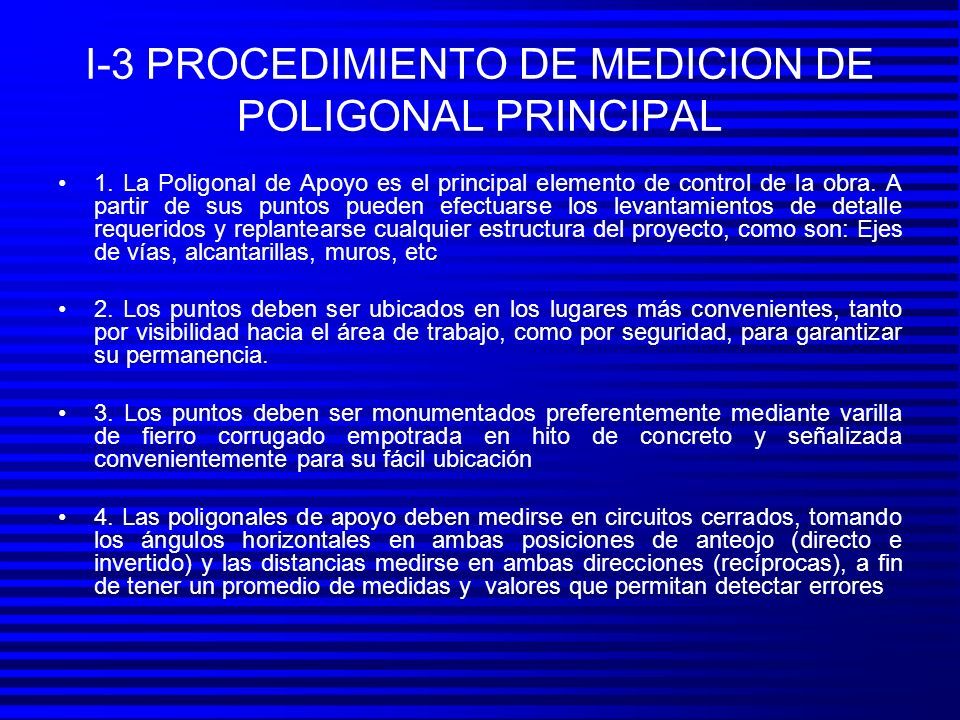 I-3 PROCEDIMIENTO DE MEDICION DE POLIGONAL PRINCIPAL

• 1. La Poligonal de Apoyo es el principal elemento de control de la obra. A partir de sus puntos pueden efectuarse los levantamientos de detalle requeridos y replantearse cualquier estructura del proyecto, como son: Ejes de vías, alcantarillas, muros, etc

• 2. Los puntos deben ser ubicados en los lugares más convenientes, tanto por visibilidad hacia el área de trabajo, como por seguridad, para garantizar su permanencia.

• 3. Los puntos deben ser monumentados preferentemente mediante varilla de fierro corrugado empotrada en hito de concreto y señalizada convenientemente para su fácil ubicación

• 4. Las poligonales de apoyo deben medirse en circuitos cerrados, tomando los ángulos horizontales en ambas posiciones de anteojo (directo e invertido) y las distancias medirse en ambas direcciones (recíprocas), a fin de tener un promedio de medidas y valores que permitan detectar errores